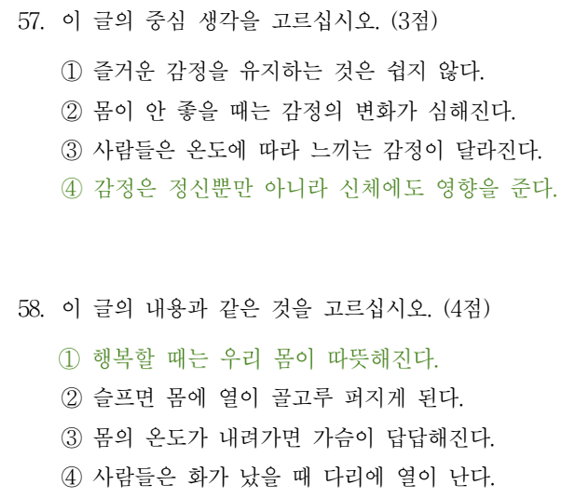 57. 이 글의 중심 생각을 고르십시오. (3점)

① 즐거운 감정을 유지하는 것은 쉽지 않다.

② 몸이 안 좋을 때는 감정의 변화가 심해진다.

③ 사람들은 온도에 따라 느끼는 감정이 달라진다.

④ 감정은 정신뿐만 아니라 신체에도 영향을 준다.

58. 이 글의 내용과 같은 것을 고르십시오. (4점)

① 행복할 때는 우리 몸이 따뜻해진다.

② 슬프면 몸에 열이 골고루 퍼지게 된다.

③ 몸의 온도가 내려가면 가슴이 답답해진다.

④ 사람들은 화가 났을 때 다리에 열이 난다.